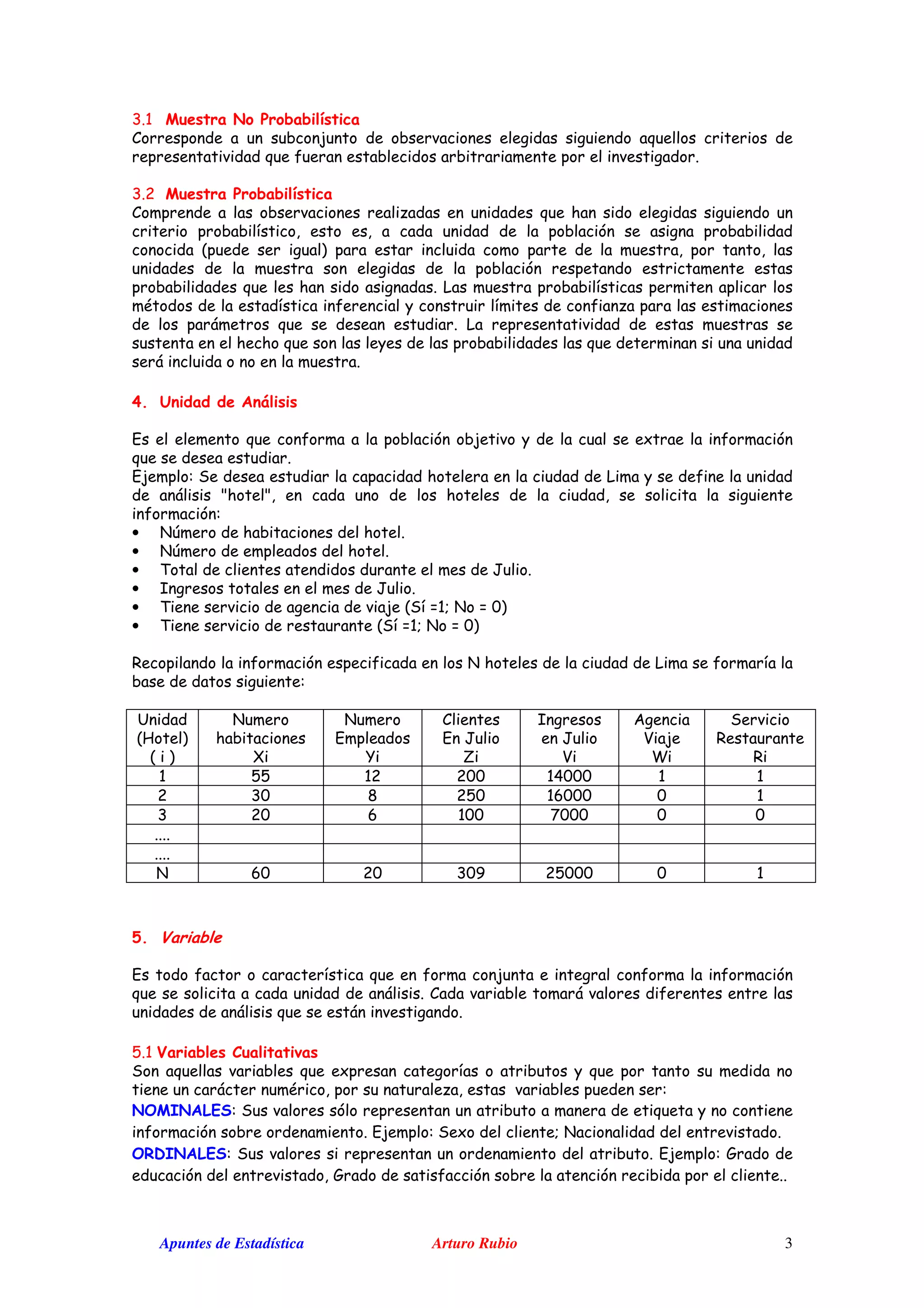 3.1 Muestra No Probabilística
Corresponde a un subconjunto de observaciones elegidas siguiendo aquellos criterios de representatividad que fueran establecidos arbitrariamente por el investigador.

3.2 Muestra Probabilística
Comprende a las observaciones realizadas en unidades que han sido elegidas siguiendo un criterio probabilístico, esto es, a cada unidad de la población se asigna probabilidad conocida (puede ser igual) para estar incluida como parte de la muestra, por tanto, las unidades de la muestra son elegidas de la población respetando estrictamente estas probabilidades que les han sido asignadas. Las muestra probabilísticas permiten aplicar los métodos de la estadística inferencial y construir límites de confianza para las estimaciones de los parámetros que se desean estudiar. La representatividad de estas muestras se sustenta en el hecho que son las leyes de las probabilidades las que determinan si una unidad será incluida o no en la muestra.

4. Unidad de Análisis

Es el elemento que conforma a la población objetivo y de la cual se extrae la información que se desea estudiar.
Ejemplo: Se desea estudiar la capacidad hotelera en la ciudad de Lima y se define la unidad de análisis "hotel", en cada uno de los hoteles de la ciudad, se solicita la siguiente información:
• Número de habitaciones del hotel.
• Número de empleados del hotel.
• Total de clientes atendidos durante el mes de Julio.
• Ingresos totales en el mes de Julio.
• Tiene servicio de agencia de viaje (Sí =1; No = 0)
• Tiene servicio de restaurante (Sí =1; No = 0)

Recopilando la información especificada en los N hoteles de la ciudad de Lima se formaría la base de datos siguiente:

| Unidad (Hotel) ( i ) | Numero habitaciones Xi | Numero Empleados Yi | Clientes En Julio Zi | Ingresos en Julio Vi | Agencia Viaje Wi | Servicio Restaurante Ri |
|---|---|---|---|---|---|---|
| 1 | 55 | 12 | 200 | 14000 | 1 | 1 |
| 2 | 30 | 8 | 250 | 16000 | 0 | 1 |
| 3 | 20 | 6 | 100 | 7000 | 0 | 0 |
| .... | | | | | | |
| .... | | | | | | |
| N | 60 | 20 | 309 | 25000 | 0 | 1 |

5. Variable

Es todo factor o característica que en forma conjunta e integral conforma la información que se solicita a cada unidad de análisis. Cada variable tomará valores diferentes entre las unidades de análisis que se están investigando.

5.1 Variables Cualitativas
Son aquellas variables que expresan categorías o atributos y que por tanto su medida no tiene un carácter numérico, por su naturaleza, estas variables pueden ser:
NOMINALES: Sus valores sólo representan un atributo a manera de etiqueta y no contiene información sobre ordenamiento. Ejemplo: Sexo del cliente; Nacionalidad del entrevistado.
ORDINALES: Sus valores si representan un ordenamiento del atributo. Ejemplo: Grado de educación del entrevistado, Grado de satisfacción sobre la atención recibida por el cliente..

Apuntes de Estadística Arturo Rubio 3